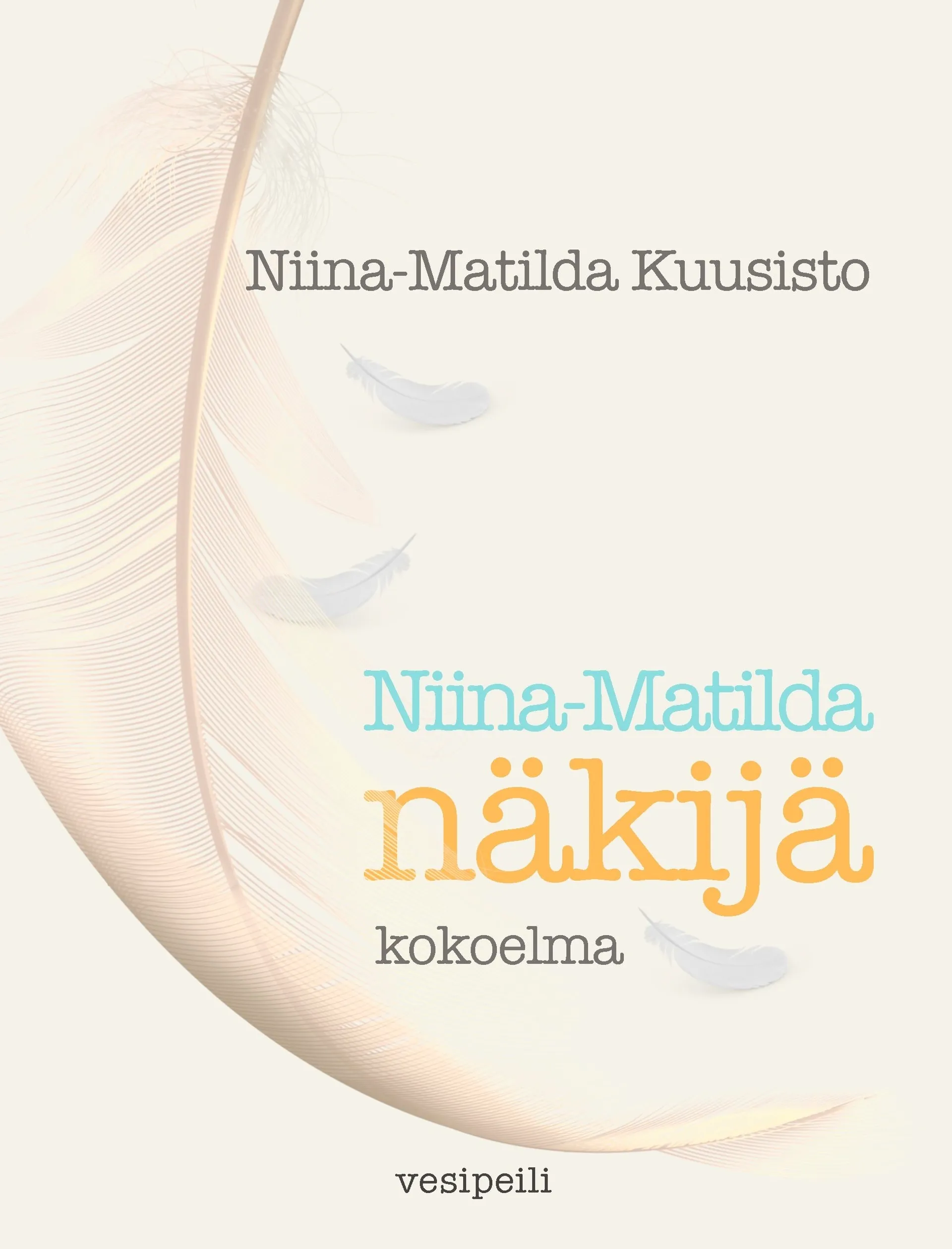 Niina-Matilda Kuusisto

Niina-Matilda
näkijä
kokoelma

vesipeili